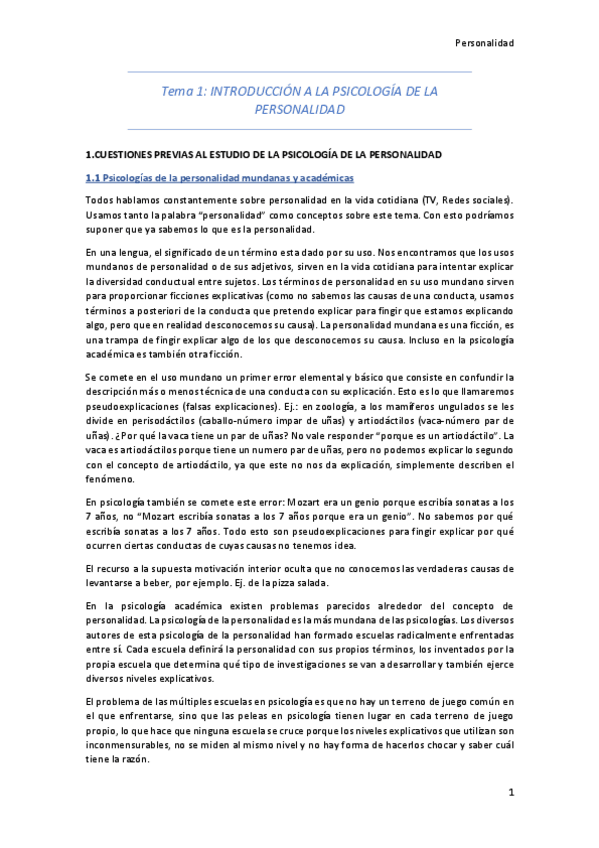 Personalidad

Tema 1: INTRODUCCIÓN A LA PSICOLOGÍA DE LA PERSONALIDAD

1.CUESTIONES PREVIAS AL ESTUDIO DE LA PSICOLOGÍA DE LA PERSONALIDAD

1.1 Psicologías de la personalidad mundanas y académicas

Todos hablamos constantemente sobre personalidad en la vida cotidiana (TV, Redes sociales). Usamos tanto la palabra "personalidad" como conceptos sobre este tema. Con esto podríamos suponer que ya sabemos lo que es la personalidad.

En una lengua, el significado de un término esta dado por su uso. Nos encontramos que los usos mundanos de personalidad o de sus adjetivos, sirven en la vida cotidiana para intentar explicar la diversidad conductual entre sujetos. Los términos de personalidad en su uso mundano sirven para proporcionar ficciones explicativas (como no sabemos las causas de una conducta, usamos términos a posteriori de la conducta que pretendo explicar para fingir que estamos explicando algo, pero que en realidad desconocemos su causa). La personalidad mundana es una ficción, es una trampa de fingir explicar algo de los que desconocemos su causa. Incluso en la psicología académica es también otra ficción.

Se comete en el uso mundano un primer error elemental y básico que consiste en confundir la descripción más o menos técnica de una conducta con su explicación. Esto es lo que llamaremos pseudoexplicaciones (falsas explicaciones). Ej.: en zoología, a los mamíferos ungulados se les divide en perisodáctilos (caballo-número impar de uñas) y artiodáctilos (vaca-número par de uñas). ¿Por qué la vaca tiene un par de uñas? No vale responder "porque es un artiodáctilo". La vaca es artiodáctilos porque tiene un numero par de uñas, pero no podemos explicar lo segundo con el concepto de artiodáctilo, ya que este no nos da explicación, simplemente describen el fenómeno.

En psicología también se comete este error: Mozart era un genio porque escribía sonatas a los 7 años, no "Mozart escribía sonatas a los 7 años porque era un genio". No sabemos por qué escribía sonatas a los 7 años. Todo esto son pseudoexplicaciones para fingir explicar por qué ocurren ciertas conductas de cuyas causas no tenemos idea.

El recurso a la supuesta motivación interior oculta que no conocemos las verdaderas causas de levantarse a beber, por ejemplo. Ej. de la pizza salada.

En la psicología académica existen problemas parecidos alrededor del concepto de personalidad. La psicología de la personalidad es la más mundana de las psicologías. Los diversos autores de esta psicología de la personalidad han formado escuelas radicalmente enfrentadas entre sí. Cada escuela definirá la personalidad con sus propios términos, los inventados por la propia escuela que determina qué tipo de investigaciones se van a desarrollar y también ejerce diversos niveles explicativos.

El problema de las múltiples escuelas en psicología es que no hay un terreno de juego común en el que enfrentarse, sino que las peleas en psicología tienen lugar en cada terreno de juego propio, lo que hace que ninguna escuela se cruce porque los niveles explicativos que utilizan son inconmensurables, no se miden al mismo nivel y no hay forma de hacerlos chocar y saber cuál tiene la razón.

1